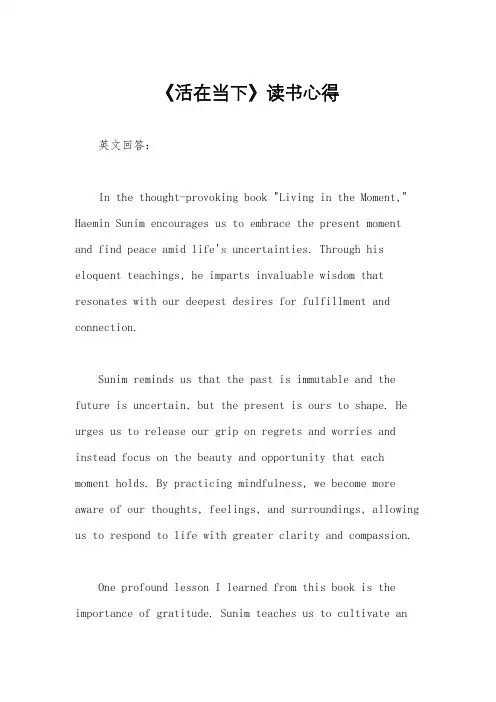 《活在当下》读书心得

英文回答：

In the thought-provoking book "Living in the Moment," Haemin Sunim encourages us to embrace the present moment and find peace amid life's uncertainties. Through his eloquent teachings, he imparts invaluable wisdom that resonates with our deepest desires for fulfillment and connection.

Sunim reminds us that the past is immutable and the future is uncertain, but the present is ours to shape. He urges us to release our grip on regrets and worries and instead focus on the beauty and opportunity that each moment holds. By practicing mindfulness, we become more aware of our thoughts, feelings, and surroundings, allowing us to respond to life with greater clarity and compassion.

One profound lesson I learned from this book is the importance of gratitude. Sunim teaches us to cultivate an